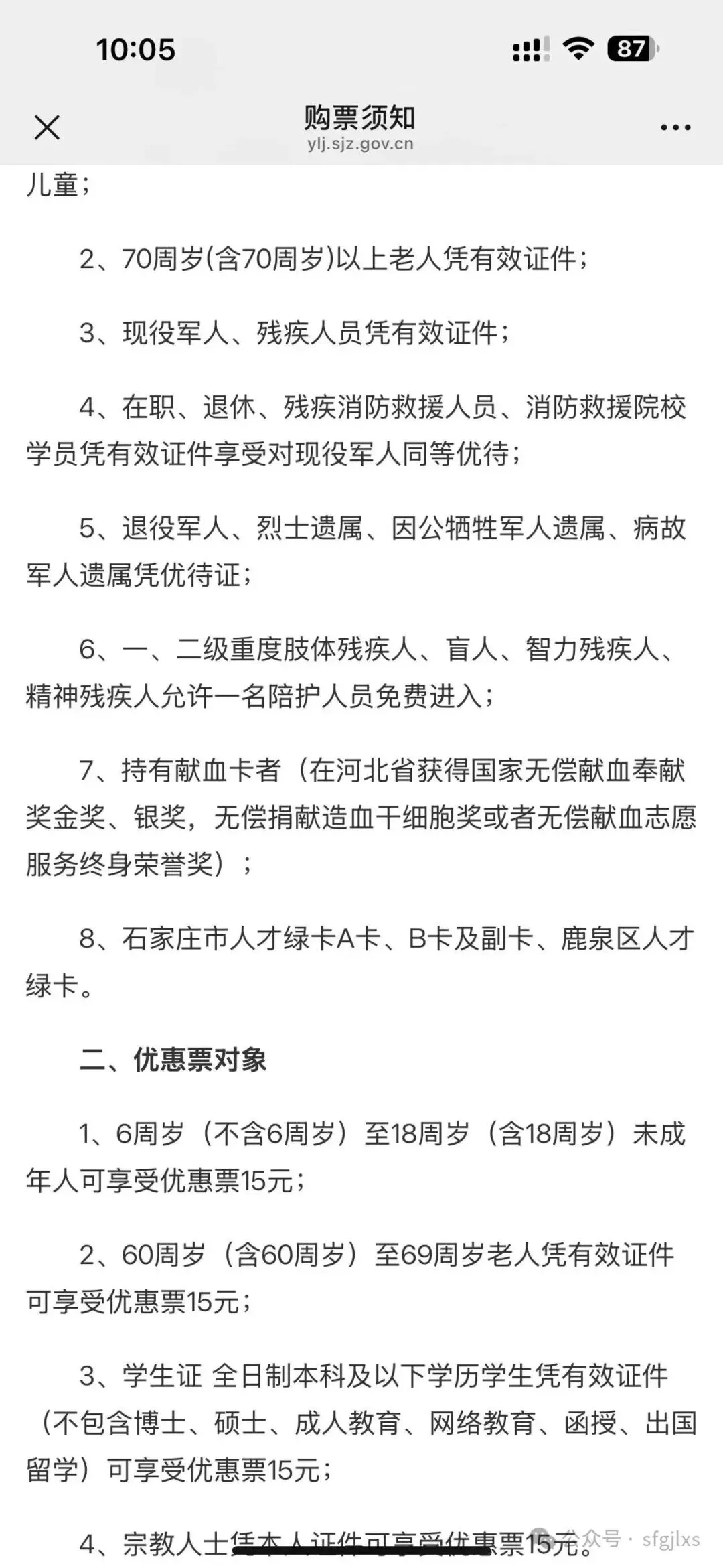 10:05

87

购票须知
ylj.sjz.gov.cn

儿童；

2、70周岁(含70周岁)以上老人凭有效证件；

3、现役军人、残疾人员凭有效证件；

4、在职、退休、残疾消防救援人员、消防救援院校学员凭有效证件享受对现役军人同等优待；

5、退役军人、烈士遗属、因公牺牲军人遗属、病故军人遗属凭优待证；

6、一、二级重度肢体残疾人、盲人、智力残疾人、精神残疾人允许一名陪护人员免费进入；

7、持有献血卡者（在河北省获得国家无偿献血奉献奖金奖、银奖，无偿捐献造血干细胞奖或者无偿献血志愿服务终身荣誉奖）；

8、石家庄市人才绿卡A卡、B卡及副卡、鹿泉区人才绿卡。

二、优惠票对象

1、6周岁（不含6周岁）至18周岁（含18周岁）未成年人可享受优惠票15元；

2、60周岁（含60周岁）至69周岁老人凭有效证件可享受优惠票15元；

3、学生证 全日制本科及以下学历学生凭有效证件（不包含博士、硕士、成人教育、网络教育、函授、出国留学）可享受优惠票15元；

4、宗教人士凭本人证件可享受优惠票15元。

公众号 · sfgjlxs